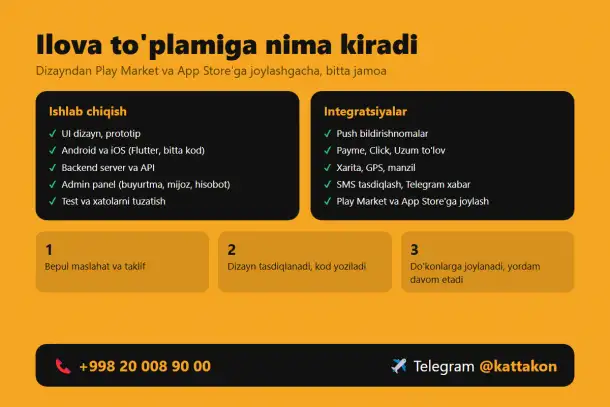 Ilova to'plamiga nima kiradi

Dizayndan Play Market va App Store'ga joylashgacha, bitta jamoa

Ishlab chiqish

✓ UI dizayn, prototip
✓ Android va iOS (Flutter, bitta kod)
✓ Backend server va API
✓ Admin panel (buyurtma, mijoz, hisobot)
✓ Test va xatolarni tuzatish

Integratsiyalar

✓ Push bildirishnomalar
✓ Payme, Click, Uzum to'lov
✓ Xarita, GPS, manzil
✓ SMS tasdiqlash, Telegram xabar
✓ Play Market va App Store'ga joylash

1
Bepul maslahat va taklif

2
Dizayn tasdiqlanadi, kod yoziladi

3
Do'konlarga joylanadi, yordam davom etadi

+998 20 008 90 00

Telegram @kattakon